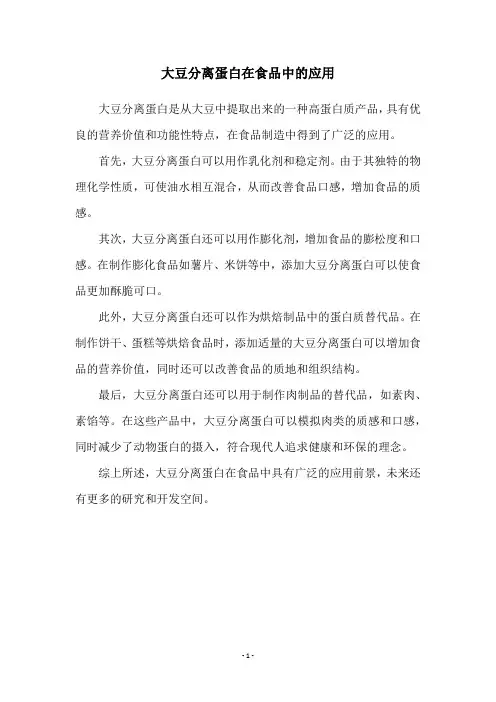 大豆分离蛋白在食品中的应用

大豆分离蛋白是从大豆中提取出来的一种高蛋白质产品，具有优良的营养价值和功能性特点，在食品制造中得到了广泛的应用。

首先，大豆分离蛋白可以用作乳化剂和稳定剂。由于其独特的物理化学性质，可使油水相互混合，从而改善食品口感，增加食品的质感。

其次，大豆分离蛋白还可以用作膨化剂，增加食品的膨松度和口感。在制作膨化食品如薯片、米饼等中，添加大豆分离蛋白可以使食品更加酥脆可口。

此外，大豆分离蛋白还可以作为烘焙制品中的蛋白质替代品。在制作饼干、蛋糕等烘焙食品时，添加适量的大豆分离蛋白可以增加食品的营养价值，同时还可以改善食品的质地和组织结构。

最后，大豆分离蛋白还可以用于制作肉制品的替代品，如素肉、素馅等。在这些产品中，大豆分离蛋白可以模拟肉类的质感和口感，同时减少了动物蛋白的摄入，符合现代人追求健康和环保的理念。

综上所述，大豆分离蛋白在食品中具有广泛的应用前景，未来还有更多的研究和开发空间。

- 1 -